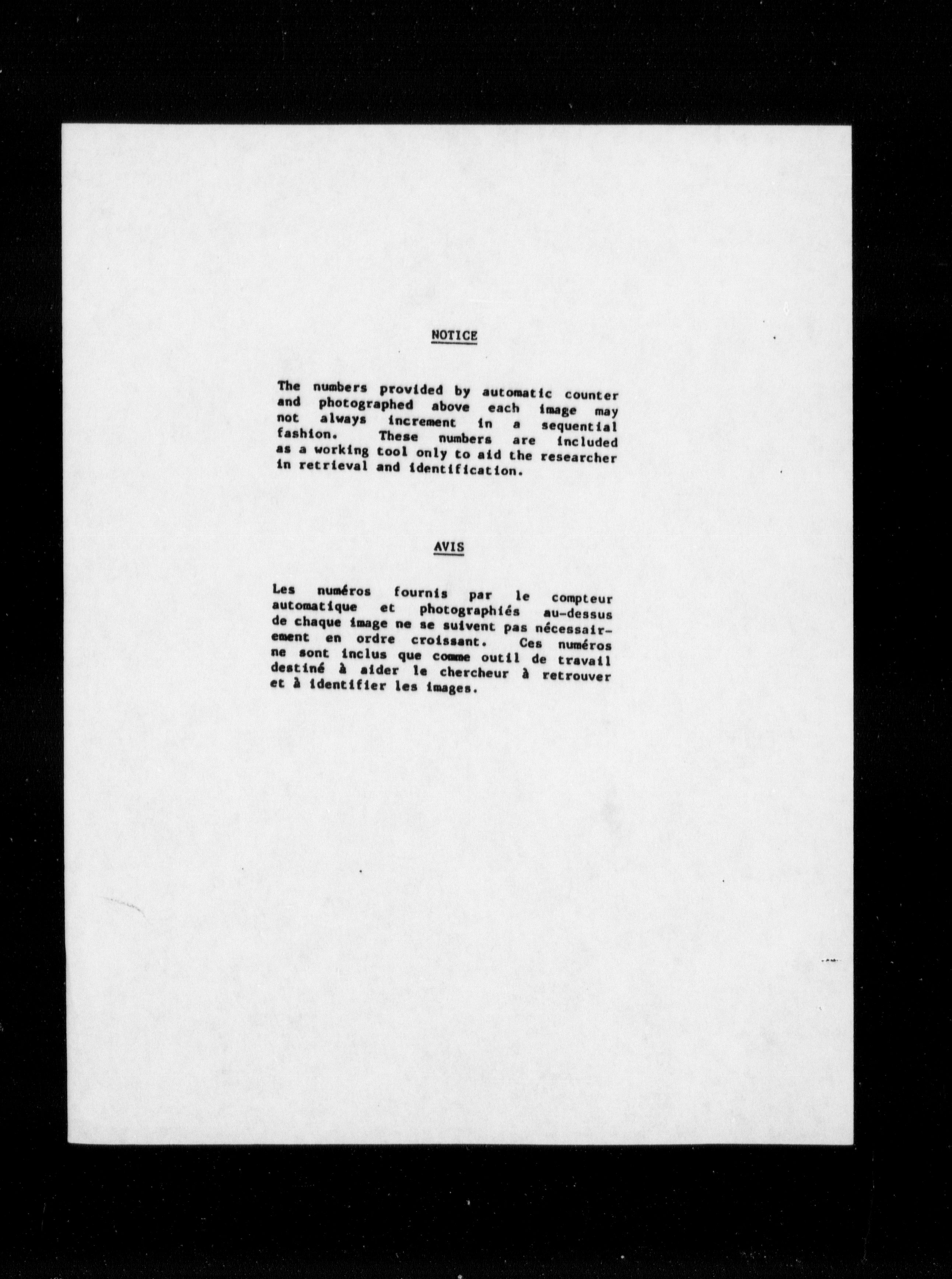 NOTICE

The numbers provided by automatic counter and photographed above each image may not always increment in a sequential fashion. These numbers are included as a working tool only to aid the researcher in retrieval and identification.

AVIS

Les numéros fournis par le compteur automatique et photographiés au-dessus de chaque image ne se suivent pas nécessairement en ordre croissant. Ces numéros ne sont inclus que comme outil de travail destiné à aider le chercheur à retrouver et à identifier les images.